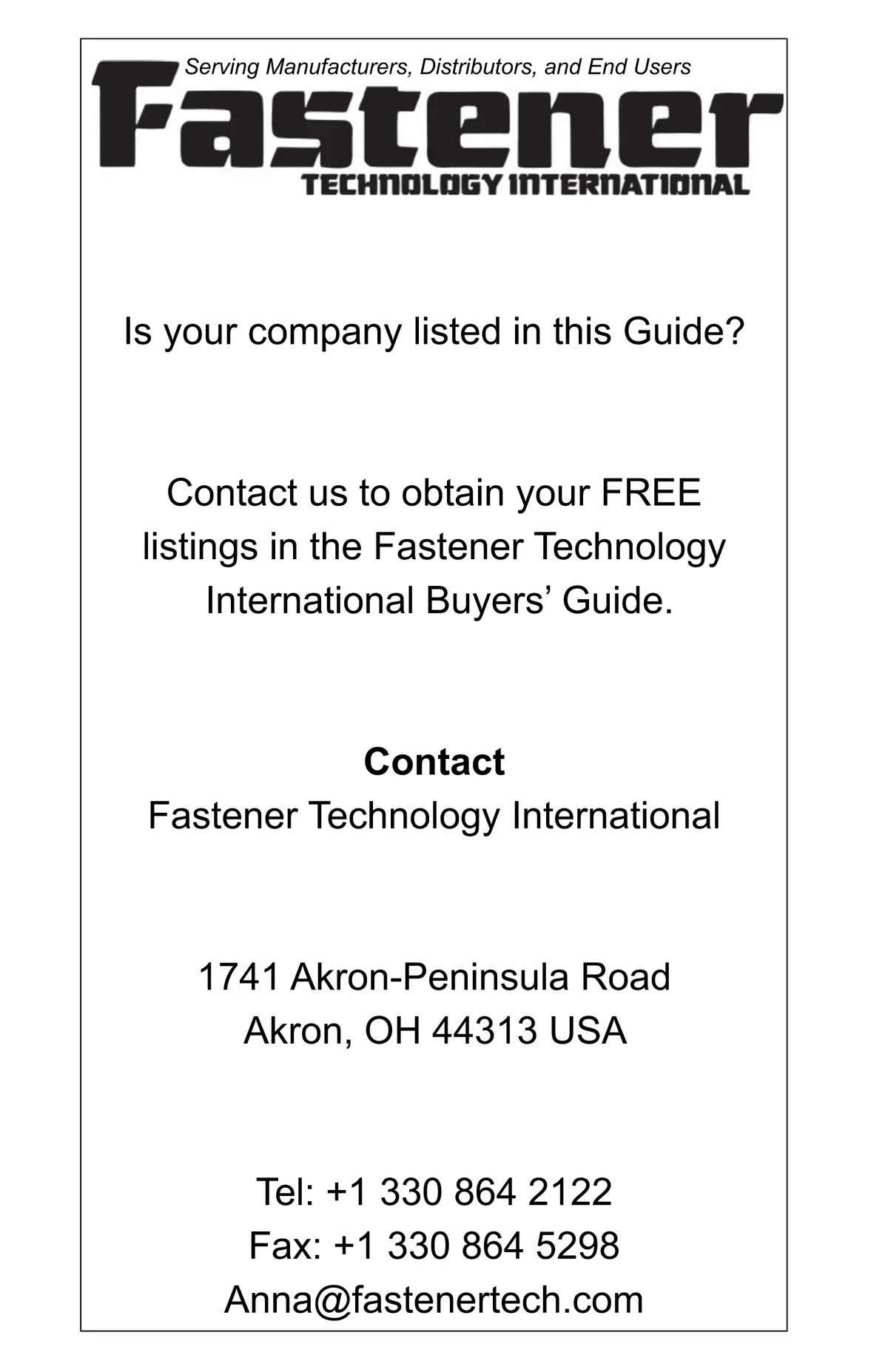 Serving Manufacturers, Distributors, and End Users

Fastener

TECHNOLOGY INTERNATIONAL

Is your company listed in this Guide?

Contact us to obtain your FREE listings in the Fastener Technology International Buyers' Guide.

Contact
Fastener Technology International

1741 Akron-Peninsula Road
Akron, OH 44313 USA

Tel: +1 330 864 2122
Fax: +1 330 864 5298
Anna@fastenertech.com